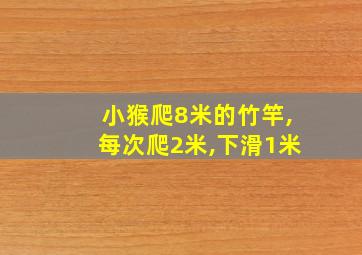 小猴爬8米的竹竿,
每次爬2米,下滑1米